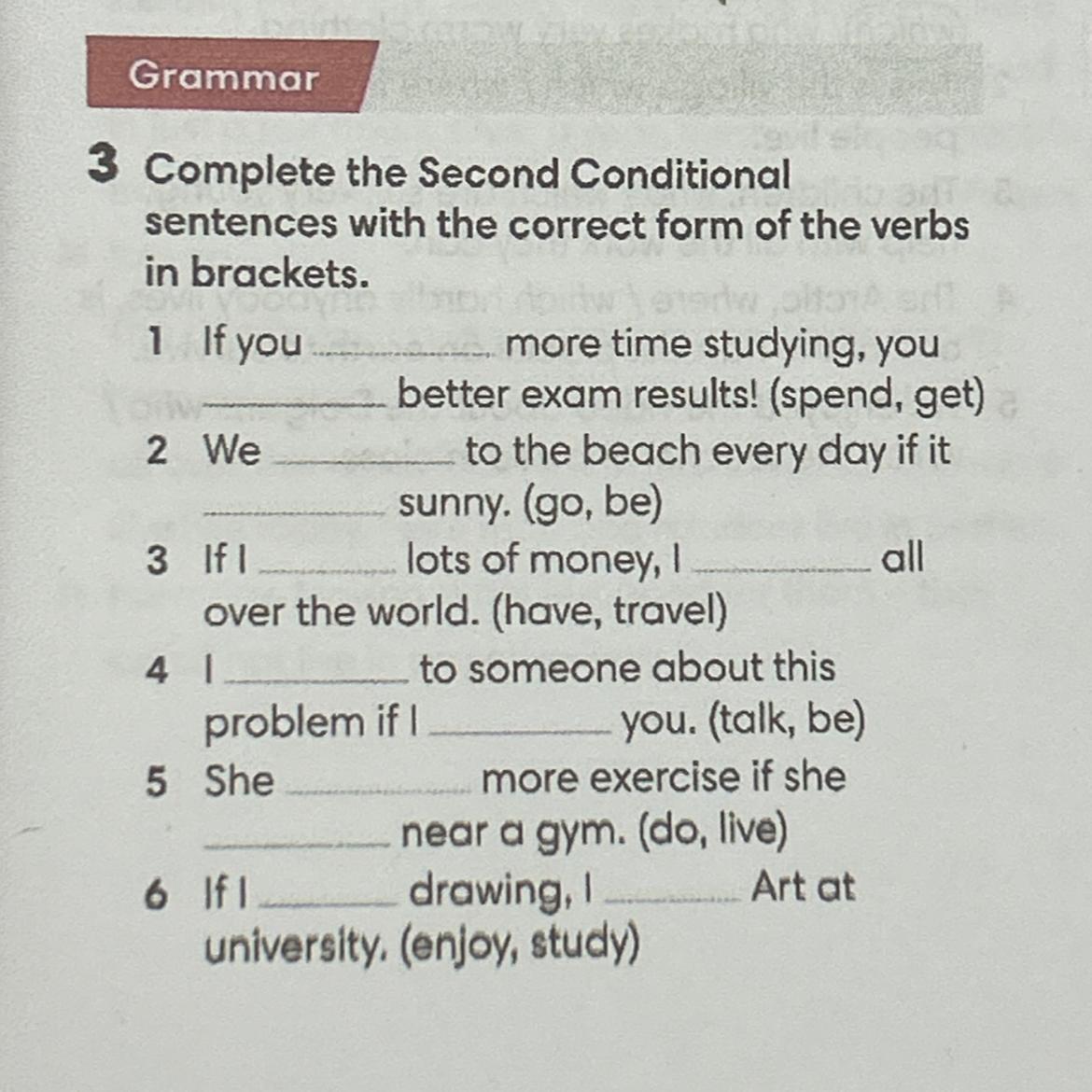 Grammar

3 Complete the Second Conditional sentences with the correct form of the verbs in brackets.

1 If you ________ more time studying, you ________ better exam results! (spend, get)

2 We ________ to the beach every day if it ________ sunny. (go, be)

3 If I ________ lots of money, I ________ all over the world. (have, travel)

4 I ________ to someone about this problem if I ________ you. (talk, be)

5 She ________ more exercise if she ________ near a gym. (do, live)

6 If I ________ drawing, I ________ Art at university. (enjoy, study)